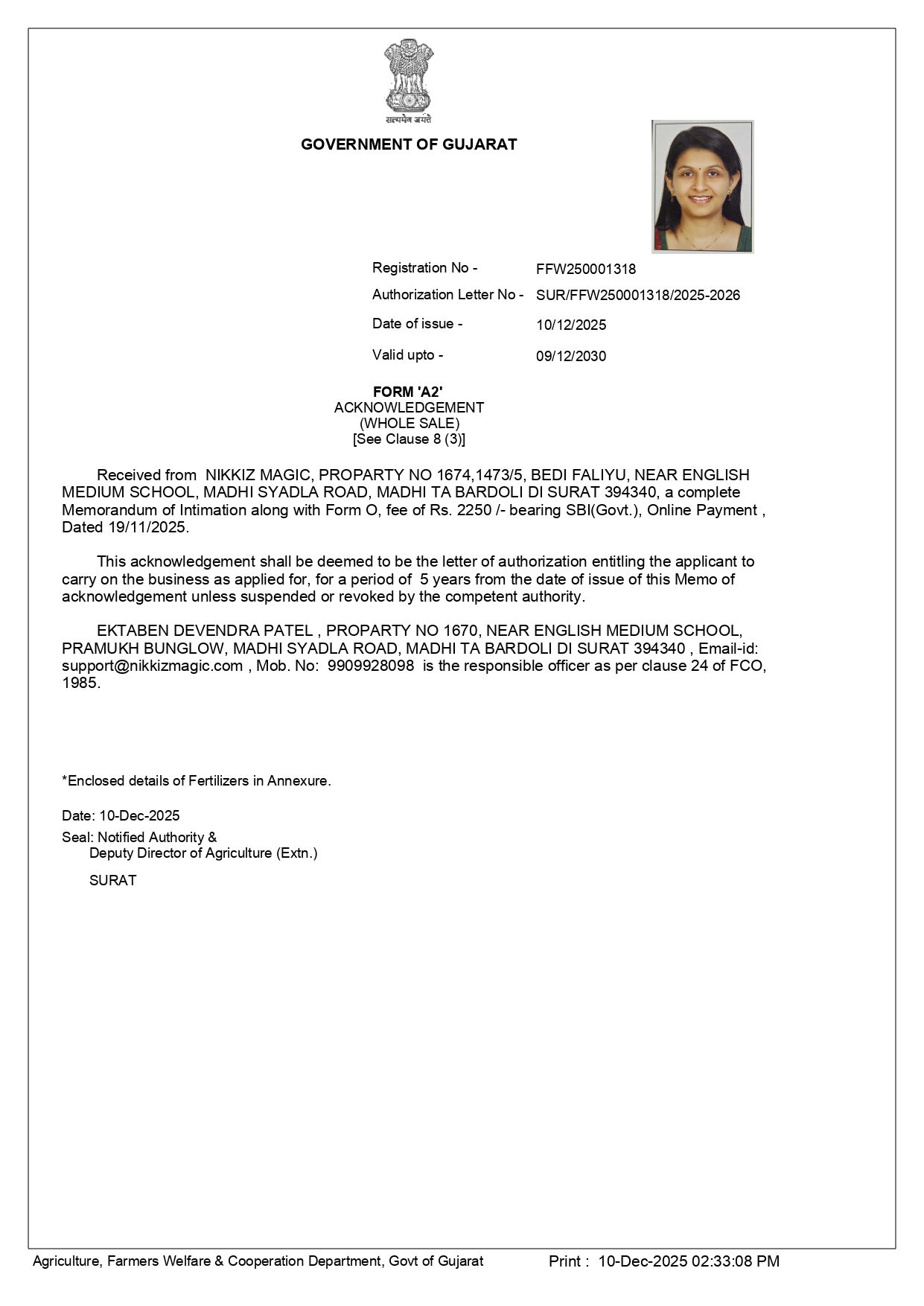 सत्यमेव जयते

GOVERNMENT OF GUJARAT

Registration No - FFW250001318

Authorization Letter No - SUR/FFW250001318/2025-2026

Date of issue - 10/12/2025

Valid upto - 09/12/2030

FORM 'A2'
ACKNOWLEDGEMENT
(WHOLE SALE)
[See Clause 8 (3)]

Received from NIKKIZ MAGIC, PROPARTY NO 1674,1473/5, BEDI FALIYU, NEAR ENGLISH MEDIUM SCHOOL, MADHI SYADLA ROAD, MADHI TA BARDOLI DI SURAT 394340, a complete Memorandum of Intimation along with Form O, fee of Rs. 2250 /- bearing SBI(Govt.), Online Payment , Dated 19/11/2025.

This acknowledgement shall be deemed to be the letter of authorization entitling the applicant to carry on the business as applied for, for a period of 5 years from the date of issue of this Memo of acknowledgement unless suspended or revoked by the competent authority.

EKTABEN DEVENDRA PATEL , PROPARTY NO 1670, NEAR ENGLISH MEDIUM SCHOOL, PRAMUKH BUNGLOW, MADHI SYADLA ROAD, MADHI TA BARDOLI DI SURAT 394340 , Email-id: support@nikkizmagic.com , Mob. No: 9909928098 is the responsible officer as per clause 24 of FCO, 1985.

*Enclosed details of Fertilizers in Annexure.

Date: 10-Dec-2025

Seal: Notified Authority &
Deputy Director of Agriculture (Extn.)

SURAT

Agriculture, Farmers Welfare & Cooperation Department, Govt of Gujarat Print : 10-Dec-2025 02:33:08 PM